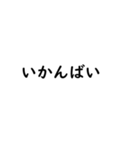 いかんばい